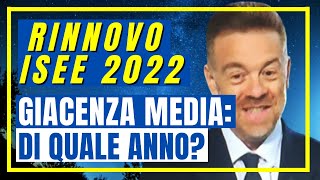 RINNOVO
ISEE 2022

GIACENZA MEDIA:
DI QUALE ANNO?